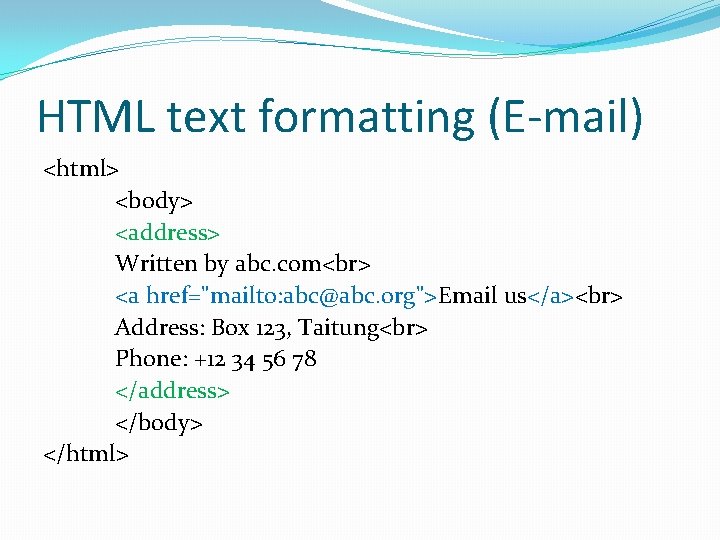 HTML text formatting (E-mail)

<html>
<body>
<address>
Written by abc.com<br>
<a href="mailto:abc@abc.org">Email us</a><br>
Address: Box 123, Taitung<br>
Phone: +12 34 56 78
</address>
</body>
</html>